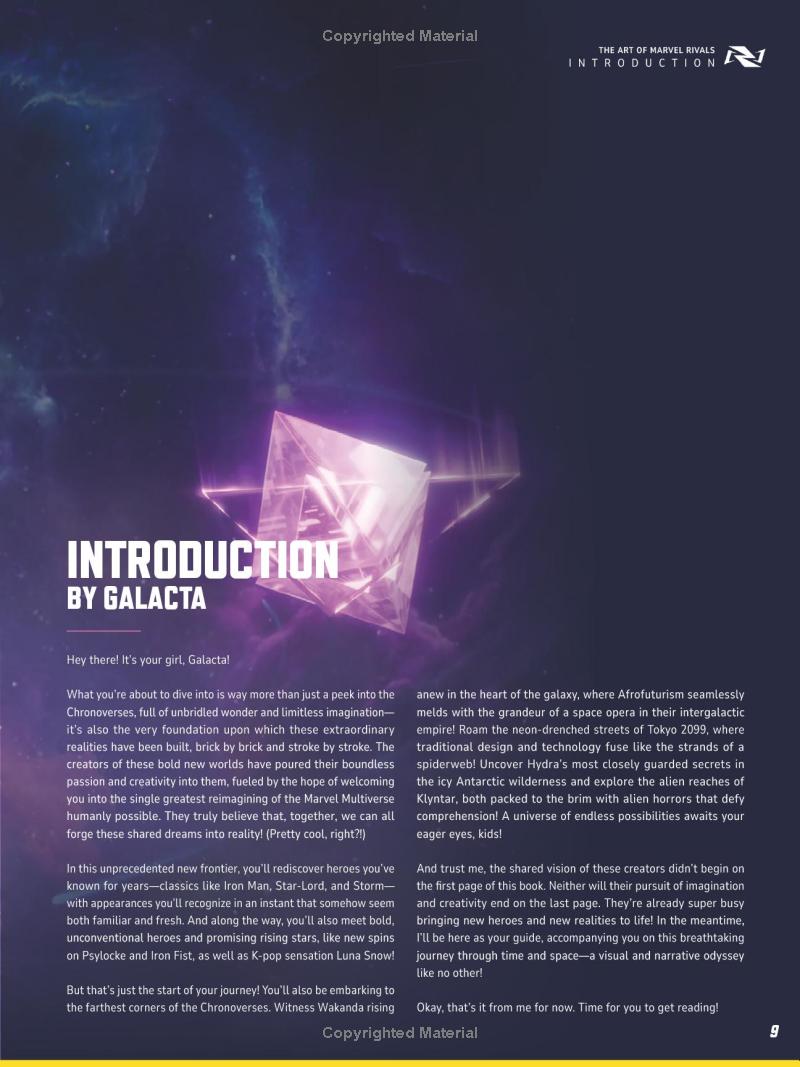 THE ART OF MARVEL RIVALS
INTRODUCTION

INTRODUCTION
BY GALACTA

Hey there! It's your girl, Galacta!

What you're about to dive into is way more than just a peek into the Chronoverses, full of unbridled wonder and limitless imagination—it's also the very foundation upon which these extraordinary realities have been built, brick by brick and stroke by stroke. The creators of these bold new worlds have poured their boundless passion and creativity into them, fueled by the hope of welcoming you into the single greatest reimagining of the Marvel Multiverse humanly possible. They truly believe that, together, we can all forge these shared dreams into reality! (Pretty cool, right?!)

In this unprecedented new frontier, you'll rediscover heroes you've known for years—classics like Iron Man, Star-Lord, and Storm—with appearances you'll recognize in an instant that somehow seem both familiar and fresh. And along the way, you'll also meet bold, unconventional heroes and promising rising stars, like new spins on Psylocke and Iron Fist, as well as K-pop sensation Luna Snow!

But that's just the start of your journey! You'll also be embarking to the farthest corners of the Chronoverses. Witness Wakanda rising anew in the heart of the galaxy, where Afrofuturism seamlessly melds with the grandeur of a space opera in their intergalactic empire! Roam the neon-drenched streets of Tokyo 2099, where traditional design and technology fuse like the strands of a spiderweb! Uncover Hydra's most closely guarded secrets in the icy Antarctic wilderness and explore the alien reaches of Klyntar, both packed to the brim with alien horrors that defy comprehension! A universe of endless possibilities awaits your eager eyes, kids!

And trust me, the shared vision of these creators didn't begin on the first page of this book. Neither will their pursuit of imagination and creativity end on the last page. They're already super busy bringing new heroes and new realities to life! In the meantime, I'll be here as your guide, accompanying you on this breathtaking journey through time and space—a visual and narrative odyssey like no other!

Okay, that's it from me for now. Time for you to get reading!

9

Copyrighted Material